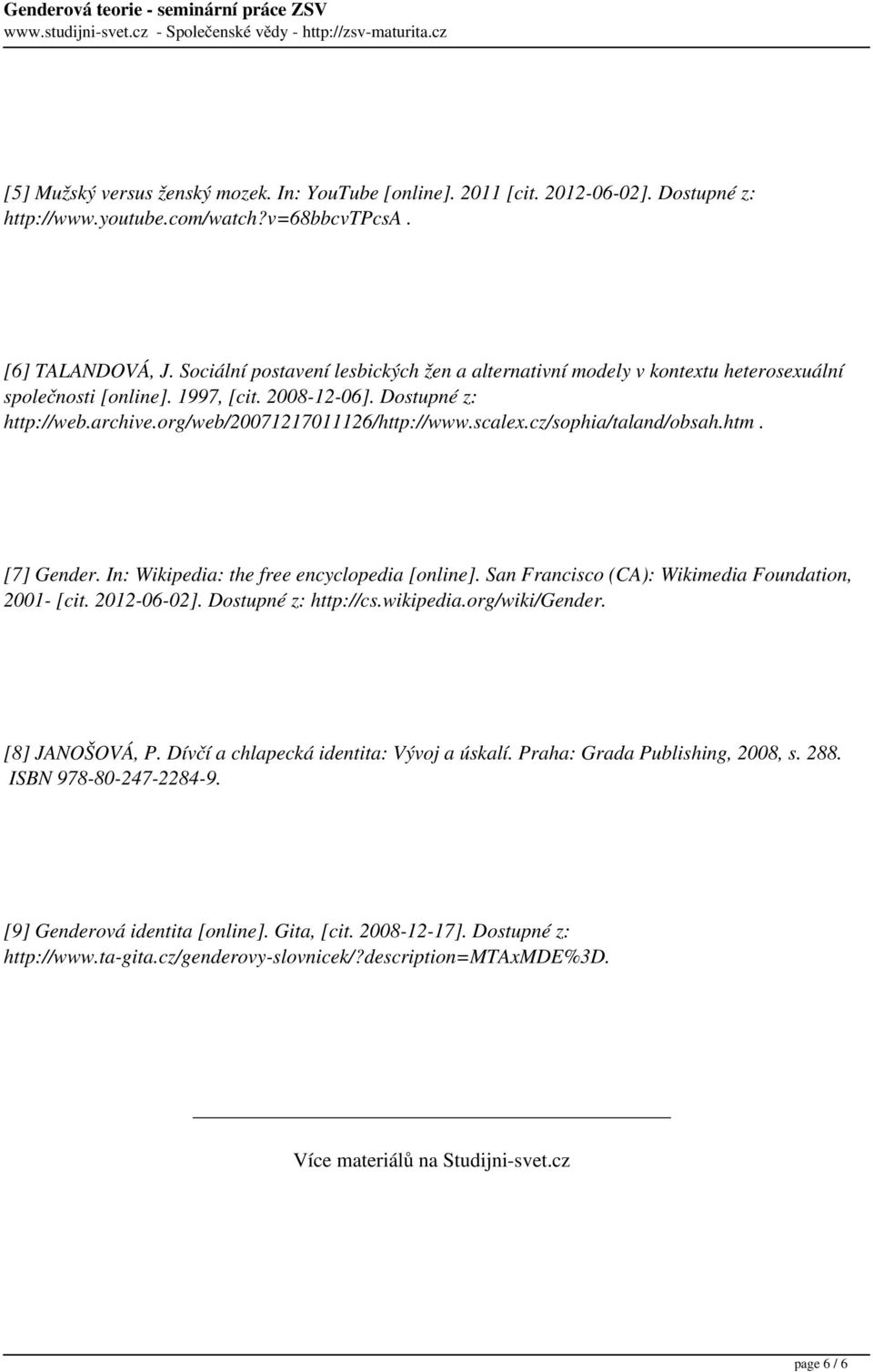 Genderová teorie - seminární práce ZSV
www.studijni-svet.cz - Společenské vědy - http://zsv-maturita.cz

[5] Mužský versus ženský mozek. In: YouTube [online]. 2011 [cit. 2012-06-02]. Dostupné z: http://www.youtube.com/watch?v=68bbcvTPcsA .

[6] TALANDOVÁ, J. Sociální postavení lesbických žen a alternativní modely v kontextu heterosexuální společnosti [online]. 1997, [cit. 2008-12-06]. Dostupné z: http://web.archive.org/web/20071217011126/http://www.scalex.cz/sophia/taland/obsah.htm .

[7] Gender. In: Wikipedia: the free encyclopedia [online]. San Francisco (CA): Wikimedia Foundation, 2001- [cit. 2012-06-02]. Dostupné z: http://cs.wikipedia.org/wiki/Gender.

[8] JANOŠOVÁ, P. Dívčí a chlapecká identita: Vývoj a úskalí. Praha: Grada Publishing, 2008, s. 288. ISBN 978-80-247-2284-9.

[9] Genderová identita [online]. Gita, [cit. 2008-12-17]. Dostupné z: http://www.ta-gita.cz/genderovy-slovnicek/?description=MTAxMDE%3D.

Více materiálů na Studijni-svet.cz

page 6 / 6